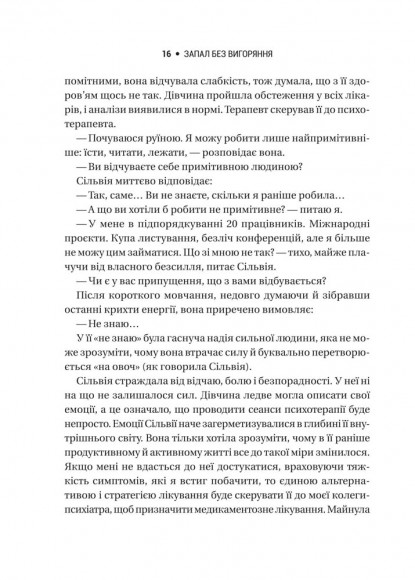 16 • ЗАПАЛ БЕЗ ВИГОРЯННЯ

помітними, вона відчувала слабкість, тож думала, що з її здоров'ям щось не так. Дівчина пройшла обстеження у всіх лікарів, і аналізи виявилися в нормі. Терапевт скерував її до психотерапевта.

— Почуваюся руїною. Я можу робити лише найпримітивніше: їсти, читати, лежати, — розповідає вона.

— Ви відчуваєте себе примітивною людиною?

Сільвія миттєво відповідає:

— Так, саме… Ви не знаєте, скільки я раніше робила…

— А що ви хотіли б робити не примітивне? — питаю я.

— У мене в підпорядкуванні 20 працівників. Міжнародні проєкти. Купа листування, безліч конференцій, але я більше не можу цим займатися. Що зі мною не так? — тихо, майже плачучи від власного безсилля, питає Сільвія.

— Чи є у вас припущення, що з вами відбувається?

Після короткого мовчання, недовго думаючи й зібравши останні крихти енергії, вона приречено вимовляє:

— Не знаю…

У її «не знаю» була гаснуча надія сильної людини, яка не може зрозуміти, чому вона втрачає силу й буквально перетворюється «на овоч» (як говорила Сільвія).

Сільвія страждала від відчаю, болю і безпорадності. У неї ні на що не залишалося сил. Дівчина ледве могла описати свої емоції, а це означало, що проводити сеанси психотерапії буде непросто. Емоції Сільвії наче загерметизувалися в глибині її внутрішнього світу. Вона тільки хотіла зрозуміти, чому в її раніше продуктивному й активному житті все до такої міри змінилося. Якщо мені не вдасться до неї достукатися, враховуючи тяжкість симптомів, які я встиг побачити, то єдиною альтернативою і стратегією лікування буде скерувати її до моєї колеги-психіатра, щоб призначити медикаментозне лікування. Майнула